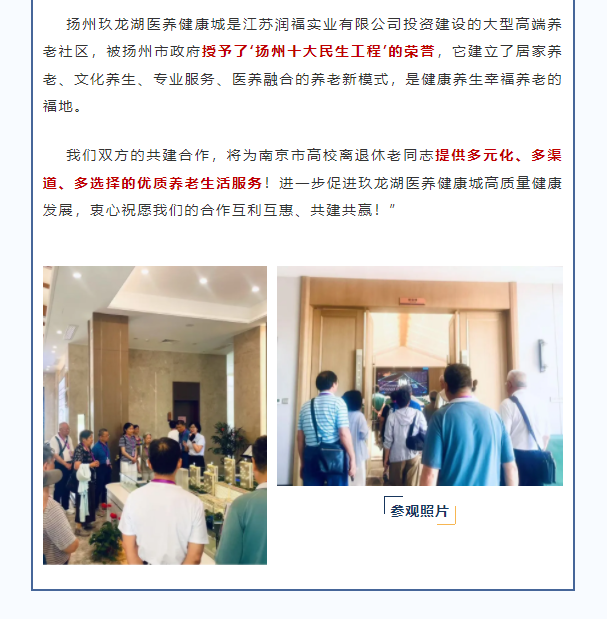 扬州玖龙湖医养健康城是江苏润福实业有限公司投资建设的大型高端养老社区，被扬州市政府授予了‘扬州十大民生工程’的荣誉，它建立了居家养老、文化养生、专业服务、医养融合的养老新模式，是健康养生幸福养老的福地。

我们双方的共建合作，将为南京市高校离退休老同志提供多元化、多渠道、多选择的优质养老生活服务！进一步促进玖龙湖医养健康城高质量健康发展，衷心祝愿我们的合作互利互惠、共建共赢！”

参观照片